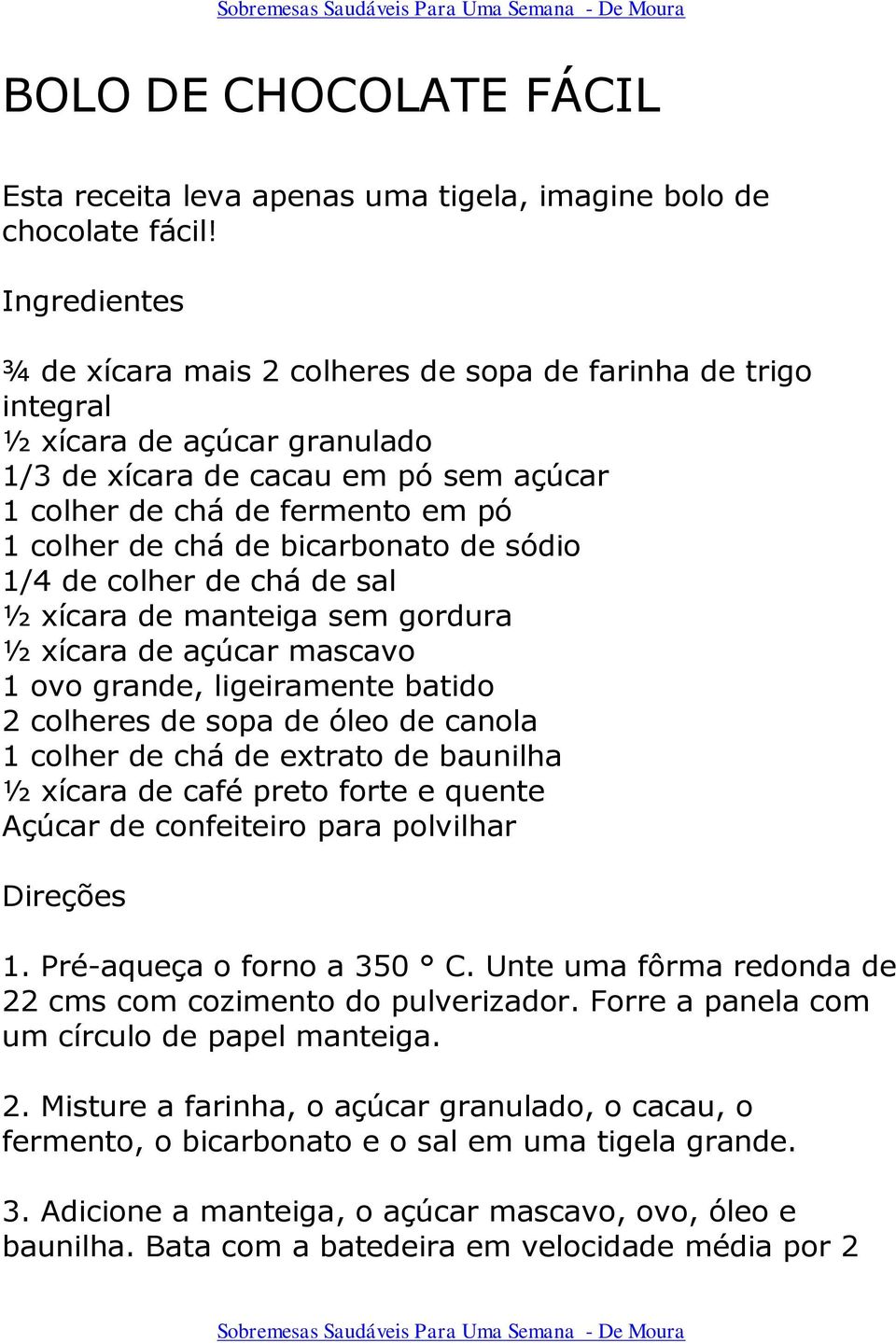 Sobremesas Saudáveis Para Uma Semana - De Moura

BOLO DE CHOCOLATE FÁCIL

Esta receita leva apenas uma tigela, imagine bolo de chocolate fácil!

Ingredientes

¾ de xícara mais 2 colheres de sopa de farinha de trigo integral
½ xícara de açúcar granulado
1/3 de xícara de cacau em pó sem açúcar
1 colher de chá de fermento em pó
1 colher de chá de bicarbonato de sódio
1/4 de colher de chá de sal
½ xícara de manteiga sem gordura
½ xícara de açúcar mascavo
1 ovo grande, ligeiramente batido
2 colheres de sopa de óleo de canola
1 colher de chá de extrato de baunilha
½ xícara de café preto forte e quente
Açúcar de confeiteiro para polvilhar

Direções

1. Pré-aqueça o forno a 350 ° C. Unte uma fôrma redonda de 22 cms com cozimento do pulverizador. Forre a panela com um círculo de papel manteiga.

2. Misture a farinha, o açúcar granulado, o cacau, o fermento, o bicarbonato e o sal em uma tigela grande.

3. Adicione a manteiga, o açúcar mascavo, ovo, óleo e baunilha. Bata com a batedeira em velocidade média por 2

Sobremesas Saudáveis Para Uma Semana - De Moura